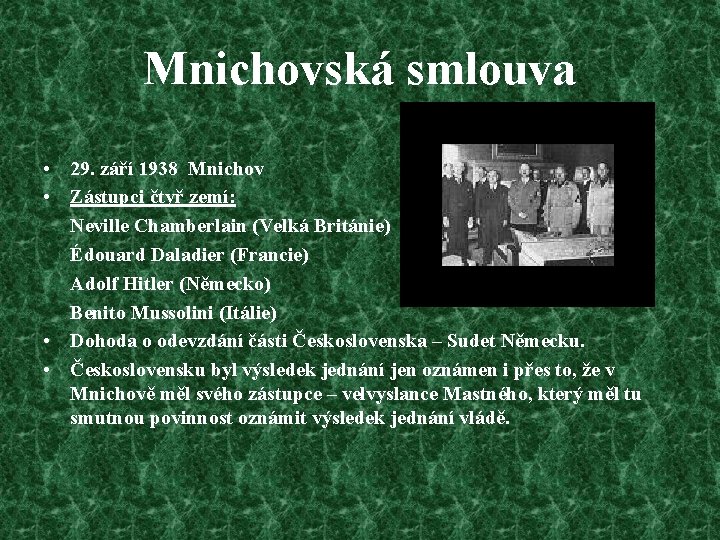 Mnichovská smlouva

• 29. září 1938 Mnichov
• Zástupci čtyř zemí:
Neville Chamberlain (Velká Británie)
Édouard Daladier (Francie)
Adolf Hitler (Německo)
Benito Mussolini (Itálie)
• Dohoda o odevzdání části Československa – Sudet Německu.
• Československu byl výsledek jednání jen oznámen i přes to, že v Mnichově měl svého zástupce – velvyslance Mastného, který měl tu smutnou povinnost oznámit výsledek jednání vládě.